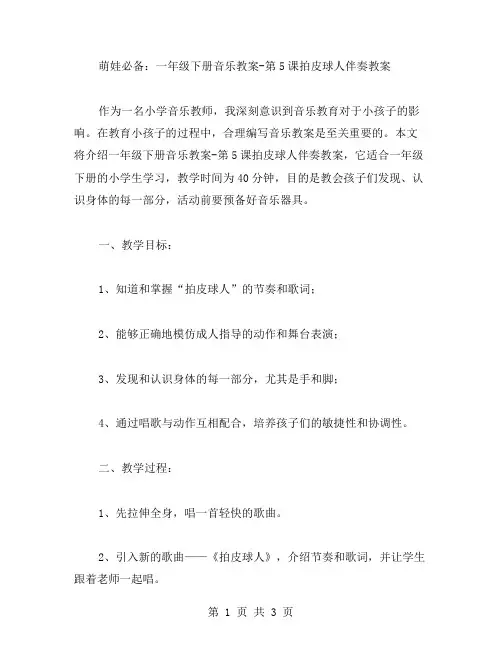 萌娃必备：一年级下册音乐教案-第5课拍皮球人伴奏教案

作为一名小学音乐教师，我深刻意识到音乐教育对于小孩子的影响。在教育小孩子的过程中，合理编写音乐教案是至关重要的。本文将介绍一年级下册音乐教案-第5课拍皮球人伴奏教案，它适合一年级下册的小学生学习，教学时间为40分钟，目的是教会孩子们发现、认识身体的每一部分，活动前要预备好音乐器具。

一、教学目标：

1、知道和掌握“拍皮球人”的节奏和歌词；

2、能够正确地模仿成人指导的动作和舞台表演；

3、发现和认识身体的每一部分，尤其是手和脚；

4、通过唱歌与动作互相配合，培养孩子们的敏捷性和协调性。

二、教学过程：

1、先拉伸全身，唱一首轻快的歌曲。

2、引入新的歌曲——《拍皮球人》，介绍节奏和歌词，并让学生跟着老师一起唱。

第 1 页 共 3 页